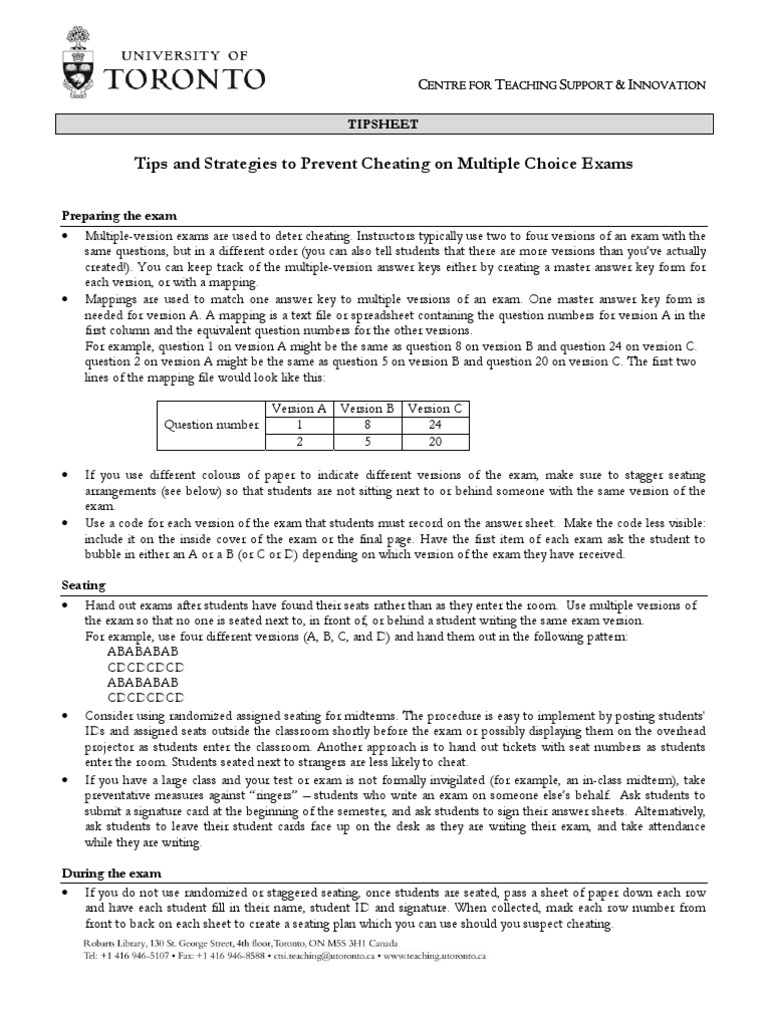 UNIVERSITY OF
TORONTO

CENTRE FOR TEACHING SUPPORT & INNOVATION

TIPSHEET

Tips and Strategies to Prevent Cheating on Multiple Choice Exams

Preparing the exam

• Multiple-version exams are used to deter cheating. Instructors typically use two to four versions of an exam with the same questions, but in a different order (you can also tell students that there are more versions than you've actually created!). You can keep track of the multiple-version answer keys either by creating a master answer key form for each version, or with a mapping.

• Mappings are used to match one answer key to multiple versions of an exam. One master answer key form is needed for version A. A mapping is a text file or spreadsheet containing the question numbers for version A in the first column and the equivalent question numbers for the other versions.
For example, question 1 on version A might be the same as question 8 on version B and question 24 on version C. question 2 on version A might be the same as question 5 on version B and question 20 on version C. The first two lines of the mapping file would look like this:

| | Version A | Version B | Version C |
|---|---|---|---|
| Question number | 1 | 8 | 24 |
| | 2 | 5 | 20 |

• If you use different colours of paper to indicate different versions of the exam, make sure to stagger seating arrangements (see below) so that students are not sitting next to or behind someone with the same version of the exam.

• Use a code for each version of the exam that students must record on the answer sheet. Make the code less visible: include it on the inside cover of the exam or the final page. Have the first item of each exam ask the student to bubble in either an A or a B (or C or D) depending on which version of the exam they have received.

Seating

• Hand out exams after students have found their seats rather than as they enter the room. Use multiple versions of the exam so that no one is seated next to, in front of, or behind a student writing the same exam version.
For example, use four different versions (A, B, C, and D) and hand them out in the following pattern:
ABABABAB
CDCDCDCD
ABABABAB
CDCDCDCD

• Consider using randomized assigned seating for midterms. The procedure is easy to implement by posting students' IDs and assigned seats outside the classroom shortly before the exam or possibly displaying them on the overhead projector as students enter the classroom. Another approach is to hand out tickets with seat numbers as students enter the room. Students seated next to strangers are less likely to cheat.

• If you have a large class and your test or exam is not formally invigilated (for example, an in-class midterm), take preventative measures against "ringers" – students who write an exam on someone else's behalf. Ask students to submit a signature card at the beginning of the semester, and ask students to sign their answer sheets. Alternatively, ask students to leave their student cards face up on the desk as they are writing their exam, and take attendance while they are writing.

During the exam

• If you do not use randomized or staggered seating, once students are seated, pass a sheet of paper down each row and have each student fill in their name, student ID and signature. When collected, mark each row number from front to back on each sheet to create a seating plan which you can use should you suspect cheating.

Robarts Library, 130 St. George Street, 4th floor, Toronto, ON M5S 3H1 Canada
Tel: +1 416 946-5107 • Fax: +1 416 946-8588 • ctsi.teaching@utoronto.ca • www.teaching.utoronto.ca